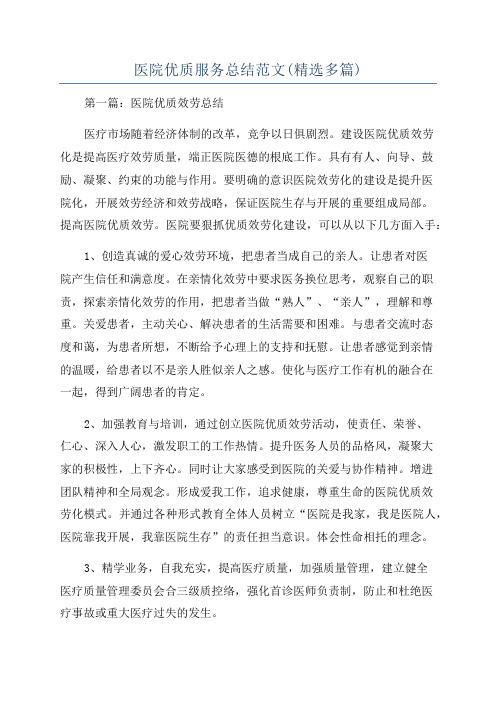 医院优质服务总结范文(精选多篇)

第一篇：医院优质效劳总结

医疗市场随着经济体制的改革，竞争以日俱剧烈。建设医院优质效劳化是提高医疗效劳质量，端正医院医德的根底工作。具有有人、向导、鼓励、凝聚、约束的功能与作用。要明确的意识医院效劳化的建设是提升医院化，开展效劳经济和效劳战略，保证医院生存与开展的重要组成局部。提高医院优质效劳。医院要狠抓优质效劳化建设，可以从以下几方面入手：

1、创造真诚的爱心效劳环境，把患者当成自己的亲人。让患者对医院产生信任和满意度。在亲情化效劳中要求医务换位思考，观察自己的职责，探索亲情化效劳的作用，把患者当做“熟人”、“亲人”，理解和尊重。关爱患者，主动关心、解决患者的生活需要和困难。与患者交流时态度和蔼，为患者所想，不断给予心理上的支持和抚慰。让患者感觉到亲情的温暖，给患者以不是亲人胜似亲人之感。使化与医疗工作有机的融合在一起，得到广阔患者的肯定。

2、加强教育与培训，通过创立医院优质效劳活动，使责任、荣誉、仁心、深入人心，激发职工的工作热情。提升医务人员的品格风，凝聚大家的积极性，上下齐心。同时让大家感受到医院的关爱与协作精神。增进团队精神和全局观念。形成爱我工作，追求健康，尊重生命的医院优质效劳化模式。并通过各种形式教育全体人员树立“医院是我家，我是医院人，医院靠我开展，我靠医院生存”的责任担当意识。体会性命相托的理念。

3、精学业务，自我充实，提高医疗质量，加强质量管理，建立健全医疗质量管理委员会合三级质控络，强化首诊医师负责制，防止和杜绝医疗事故或重大医疗过失的发生。